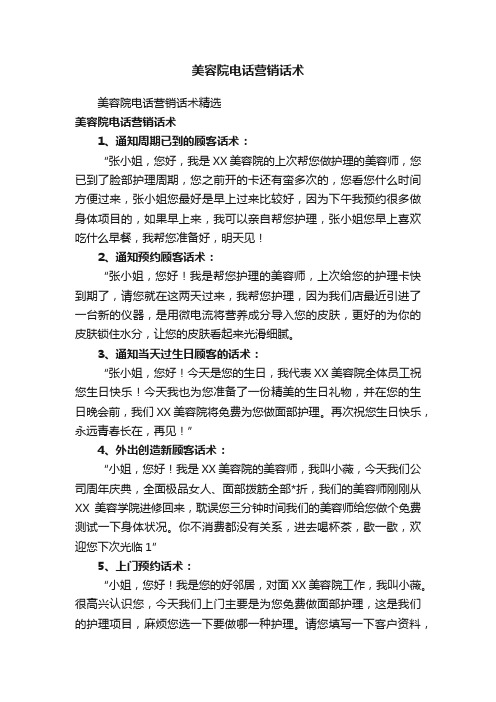 美容院电话营销话术

美容院电话营销话术精选

美容院电话营销话术

1、通知周期已到的顾客话术：

“张小姐，您好，我是XX美容院的上次帮您做护理的美容师，您已到了脸部护理周期，您之前开的卡还有蛮多次的，您看您什么时间方便过来，张小姐您最好是早上过来比较好，因为下午我预约很多做身体项目的，如果早上来，我可以亲自帮您护理，张小姐您早上喜欢吃什么早餐，我帮您准备好，明天见！

2、通知预约顾客话术：

“张小姐，您好！我是帮您护理的美容师，上次给您的护理卡快到期了，请您就在这两天过来，我帮您护理，因为我们店最近引进了一台新的仪器，是用微电流将营养成分导入您的皮肤，更好的为你的皮肤锁住水分，让您的皮肤看起来光滑细腻。

3、通知当天过生日顾客的话术：

“张小姐，您好！今天是您的生日，我代表XX美容院全体员工祝您生日快乐！今天我也为您准备了一份精美的生日礼物，并在您的生日晚会前，我们XX美容院将免费为您做面部护理。再次祝您生日快乐，永远青春长在，再见！”

4、外出创造新顾客话术：

“小姐，您好！我是XX美容院的美容师，我叫小薇，今天我们公司周年庆典，全面极品女人、面部拨筋全部*折，我们的美容师刚刚从XX 美容学院进修回来，耽误您三分钟时间我们的美容师给您做个免费测试一下身体状况。你不消费都没有关系，进去喝杯茶，歇一歇，欢迎您下次光临1”

5、上门预约话术：

“小姐，您好！我是您的好邻居，对面XX美容院工作，我叫小薇。很高兴认识您，今天我们上门主要是为您免费做面部护理，这是我们的护理项目，麻烦您选一下要做哪一种护理。请您填写一下客户资料，